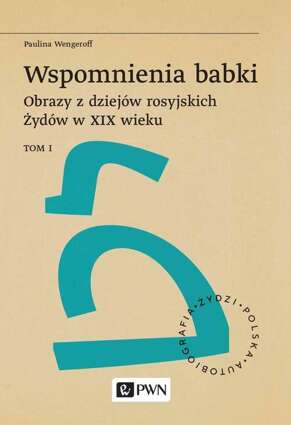 Paulina Wengeroff

Wspomnienia babki

Obrazy z dziejów rosyjskich Żydów w XIX wieku

TOM I

ŻYDZI • POLSKA • AUTOBIOGRAFIA •

PWN